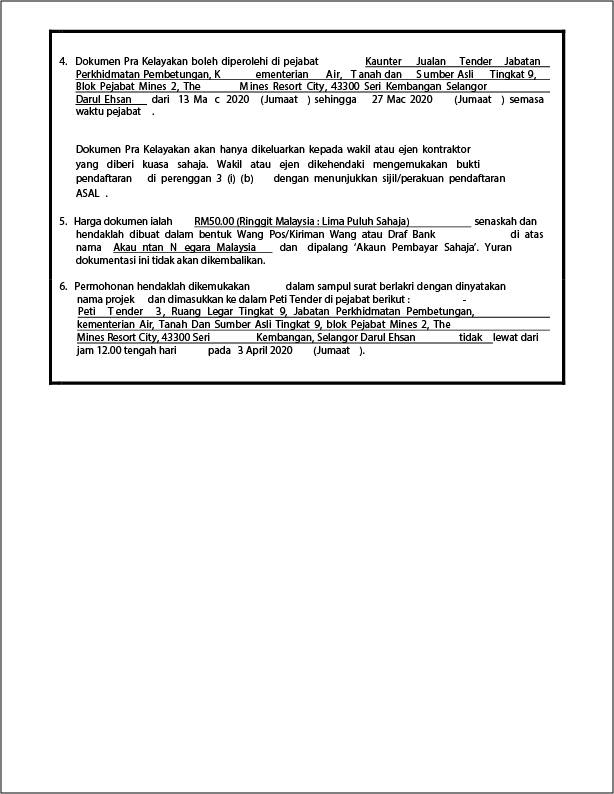 4. Dokumen Pra Kelayakan boleh diperolehi di pejabat Kaunter Jualan Tender Jabatan Perkhidmatan Pembetungan, K ementerian Air, Tanah dan Sumber Asli Tingkat 9, Blok Pejabat Mines 2, The Mines Resort City, 43300 Seri Kembangan Selangor Darul Ehsan dari 13 Ma c 2020 (Jumaat ) sehingga 27 Mac 2020 (Jumaat ) semasa waktu pejabat .

Dokumen Pra Kelayakan akan hanya dikeluarkan kepada wakil atau ejen kontraktor yang diberi kuasa sahaja. Wakil atau ejen dikehendaki mengemukakan bukti pendaftaran di perenggan 3 (i) (b) dengan menunjukkan sijil/perakuan pendaftaran ASAL .

5. Harga dokumen ialah RM50.00 (Ringgit Malaysia : Lima Puluh Sahaja) senaskah dan hendaklah dibuat dalam bentuk Wang Pos/Kiriman Wang atau Draf Bank di atas nama Akau ntan N egara Malaysia dan dipalang 'Akaun Pembayar Sahaja'. Yuran dokumentasi ini tidak akan dikembalikan.

6. Permohonan hendaklah dikemukakan dalam sampul surat berlakri dengan dinyatakan nama projek dan dimasukkan ke dalam Peti Tender di pejabat berikut : - Peti Tender 3, Ruang Legar Tingkat 9, Jabatan Perkhidmatan Pembetungan, kementerian Air, Tanah Dan Sumber Asli Tingkat 9, blok Pejabat Mines 2, The Mines Resort City, 43300 Seri Kembangan, Selangor Darul Ehsan tidak lewat dari jam 12.00 tengah hari pada 3 April 2020 (Jumaat ).